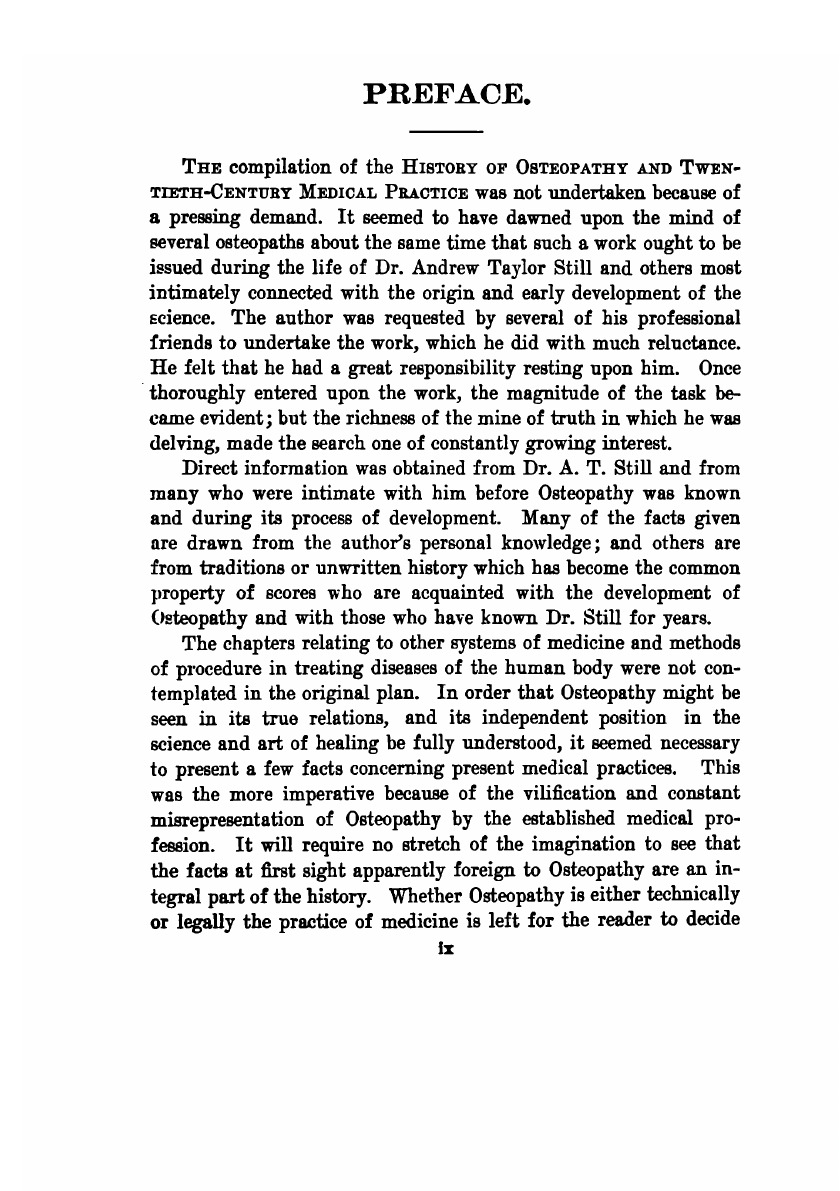 PREFACE.

THE compilation of the HISTORY OF OSTEOPATHY AND TWENTIETH-CENTURY MEDICAL PRACTICE was not undertaken because of a pressing demand. It seemed to have dawned upon the mind of several osteopaths about the same time that such a work ought to be issued during the life of Dr. Andrew Taylor Still and others most intimately connected with the origin and early development of the science. The author was requested by several of his professional friends to undertake the work, which he did with much reluctance. He felt that he had a great responsibility resting upon him. Once thoroughly entered upon the work, the magnitude of the task became evident; but the richness of the mine of truth in which he was delving, made the search one of constantly growing interest.

Direct information was obtained from Dr. A. T. Still and from many who were intimate with him before Osteopathy was known and during its process of development. Many of the facts given are drawn from the author's personal knowledge; and others are from traditions or unwritten history which has become the common property of scores who are acquainted with the development of Osteopathy and with those who have known Dr. Still for years.

The chapters relating to other systems of medicine and methods of procedure in treating diseases of the human body were not contemplated in the original plan. In order that Osteopathy might be seen in its true relations, and its independent position in the science and art of healing be fully understood, it seemed necessary to present a few facts concerning present medical practices. This was the more imperative because of the vilification and constant misrepresentation of Osteopathy by the established medical profession. It will require no stretch of the imagination to see that the facts at first sight apparently foreign to Osteopathy are an integral part of the history. Whether Osteopathy is either technically or legally the practice of medicine is left for the reader to decide

ix